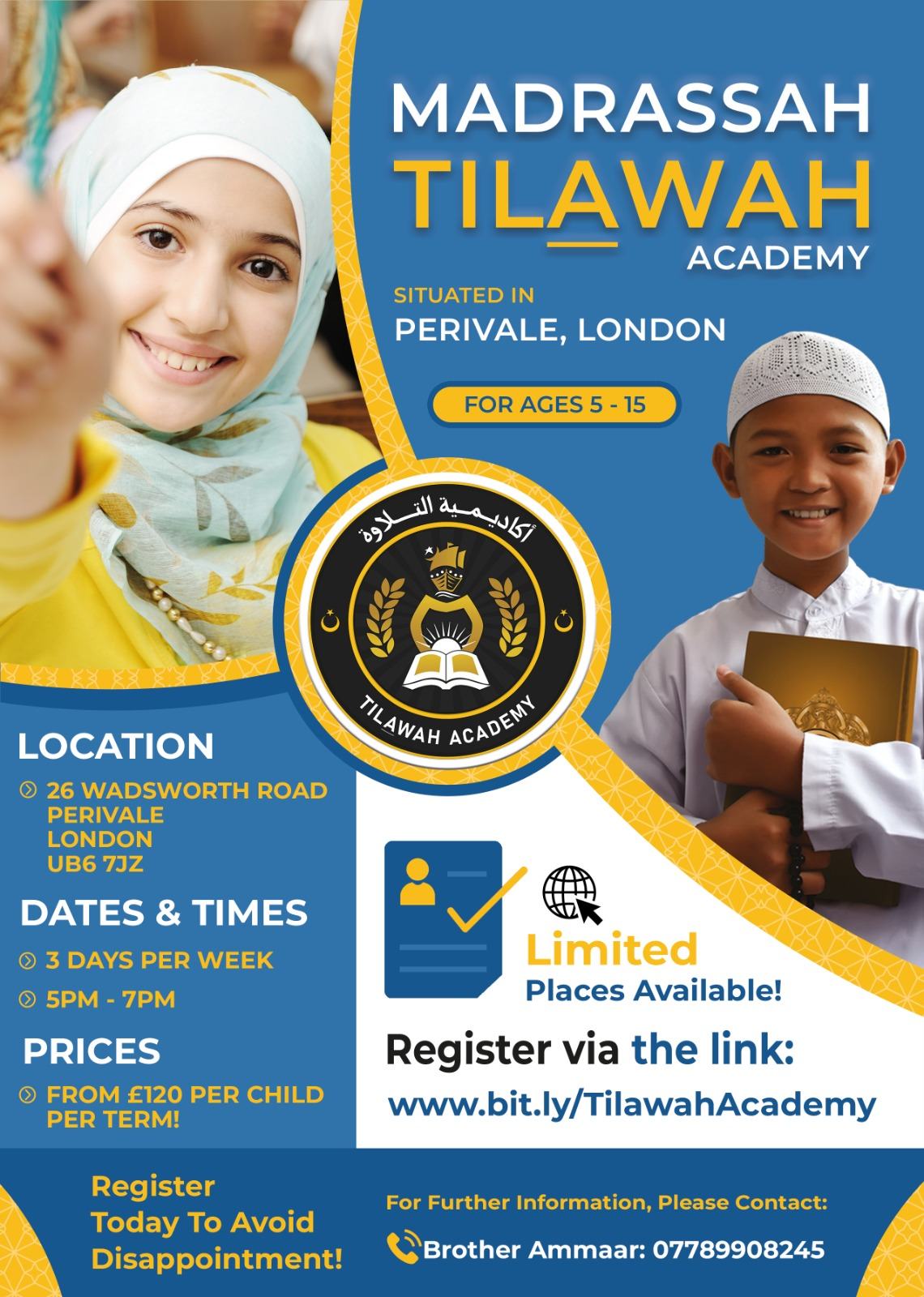 MADRASSAH
TILAWAH
ACADEMY

SITUATED IN
PERIVALE, LONDON

FOR AGES 5 - 15

أكاديمية التلاوة
TILAWAH ACADEMY

LOCATION

26 WADSWORTH ROAD
PERIVALE
LONDON
UB6 7JZ

DATES & TIMES

3 DAYS PER WEEK

5PM - 7PM

PRICES

FROM £120 PER CHILD PER TERM!

Limited
Places Available!

Register via the link:
www.bit.ly/TilawahAcademy

Register
Today To Avoid
Disappointment!

For Further Information, Please Contact:
Brother Ammaar: 07789908245